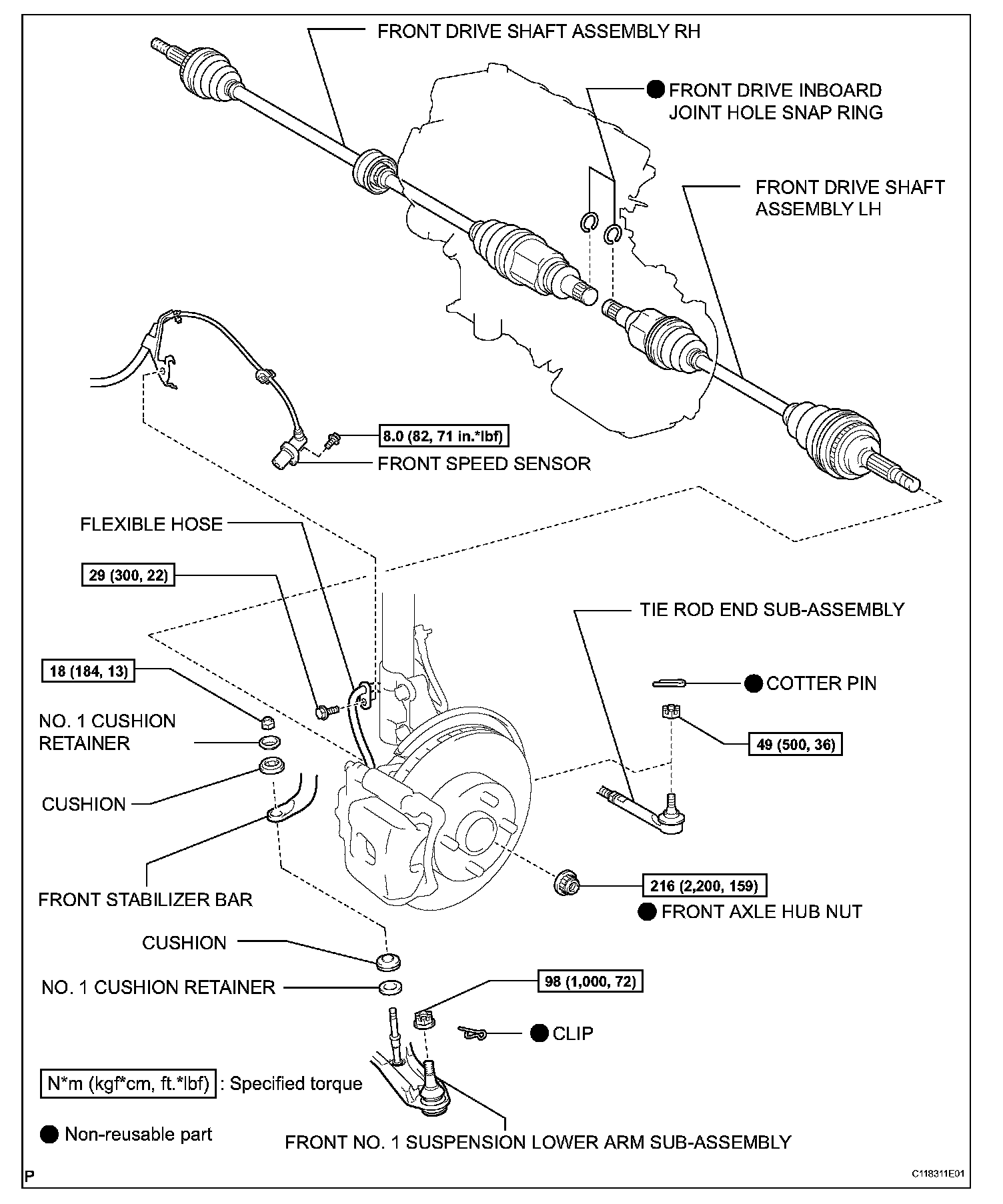 FRONT DRIVE SHAFT ASSEMBLY RH

● FRONT DRIVE INBOARD JOINT HOLE SNAP RING

FRONT DRIVE SHAFT ASSEMBLY LH

8.0 (82, 71 in.*lbf)

FRONT SPEED SENSOR

FLEXIBLE HOSE

29 (300, 22)

TIE ROD END SUB-ASSEMBLY

18 (184, 13)

● COTTER PIN

NO. 1 CUSHION RETAINER

49 (500, 36)

CUSHION

FRONT STABILIZER BAR

216 (2,200, 159)

● FRONT AXLE HUB NUT

CUSHION

NO. 1 CUSHION RETAINER

98 (1,000, 72)

● CLIP

N*m (kgf*cm, ft.*lbf) : Specified torque

● Non-reusable part

FRONT NO. 1 SUSPENSION LOWER ARM SUB-ASSEMBLY

P

C118311E01